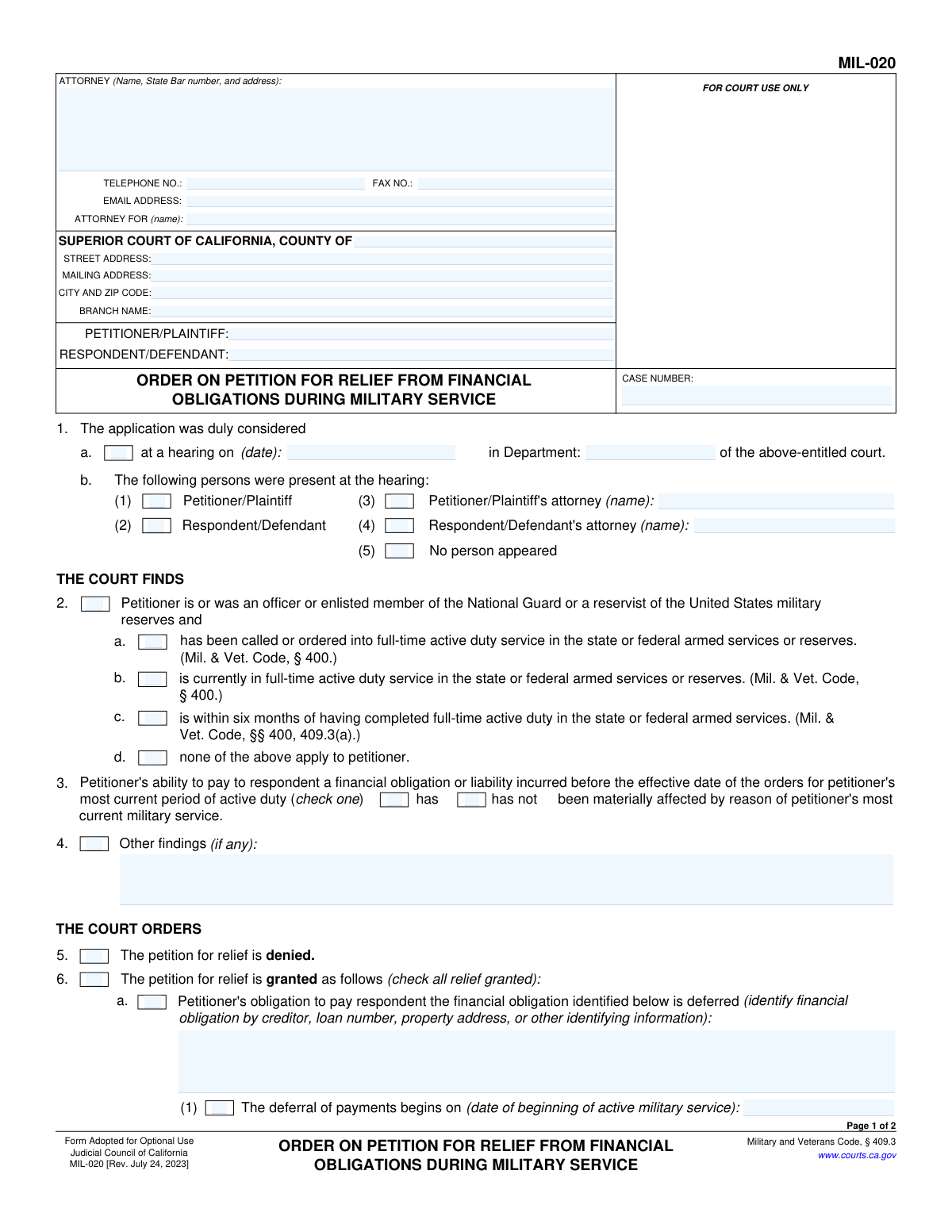 MIL-020

ATTORNEY (Name, State Bar number, and address):

TELEPHONE NO.: ____ FAX NO.: ____
EMAIL ADDRESS: ____
ATTORNEY FOR (name): ____

SUPERIOR COURT OF CALIFORNIA, COUNTY OF ____
STREET ADDRESS: ____
MAILING ADDRESS: ____
CITY AND ZIP CODE: ____
BRANCH NAME: ____

PETITIONER/PLAINTIFF: ____
RESPONDENT/DEFENDANT: ____

ORDER ON PETITION FOR RELIEF FROM FINANCIAL OBLIGATIONS DURING MILITARY SERVICE

FOR COURT USE ONLY

CASE NUMBER:

1. The application was duly considered

a. ☐ at a hearing on (date): ____ in Department: ____ of the above-entitled court.

b. The following persons were present at the hearing:
(1) ☐ Petitioner/Plaintiff
(2) ☐ Respondent/Defendant
(3) ☐ Petitioner/Plaintiff's attorney (name): ____
(4) ☐ Respondent/Defendant's attorney (name): ____
(5) ☐ No person appeared

THE COURT FINDS

2. ☐ Petitioner is or was an officer or enlisted member of the National Guard or a reservist of the United States military reserves and
a. ☐ has been called or ordered into full-time active duty service in the state or federal armed services or reserves. (Mil. & Vet. Code, § 400.)
b. ☐ is currently in full-time active duty service in the state or federal armed services or reserves. (Mil. & Vet. Code, § 400.)
c. ☐ is within six months of having completed full-time active duty in the state or federal armed services. (Mil. & Vet. Code, §§ 400, 409.3(a).)
d. ☐ none of the above apply to petitioner.

3. Petitioner's ability to pay to respondent a financial obligation or liability incurred before the effective date of the orders for petitioner's most current period of active duty (check one) ☐ has ☐ has not been materially affected by reason of petitioner's most current military service.

4. ☐ Other findings (if any):

THE COURT ORDERS

5. ☐ The petition for relief is denied.

6. ☐ The petition for relief is granted as follows (check all relief granted):
a. ☐ Petitioner's obligation to pay respondent the financial obligation identified below is deferred (identify financial obligation by creditor, loan number, property address, or other identifying information):

(1) ☐ The deferral of payments begins on (date of beginning of active military service): ____

Page 1 of 2

Form Adopted for Optional Use
Judicial Council of California
MIL-020 [Rev. July 24, 2023]

ORDER ON PETITION FOR RELIEF FROM FINANCIAL OBLIGATIONS DURING MILITARY SERVICE

Military and Veterans Code, § 409.3
www.courts.ca.gov